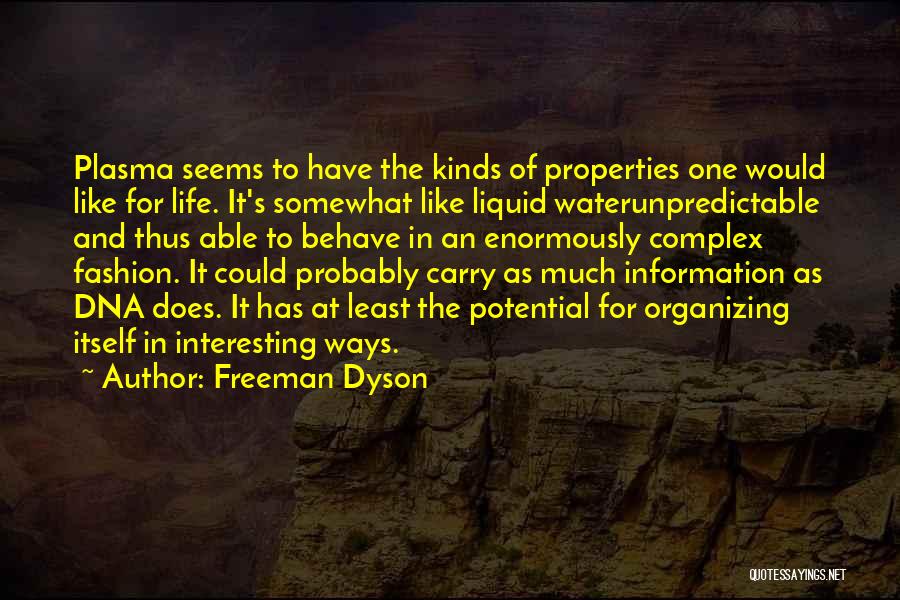 Plasma seems to have the kinds of properties one would like for life. It's somewhat like liquid waterunpredictable and thus able to behave in an enormously complex fashion. It could probably carry as much information as DNA does. It has at least the potential for organizing itself in interesting ways.

~ Author: Freeman Dyson

QUOTESSAYINGS.NET